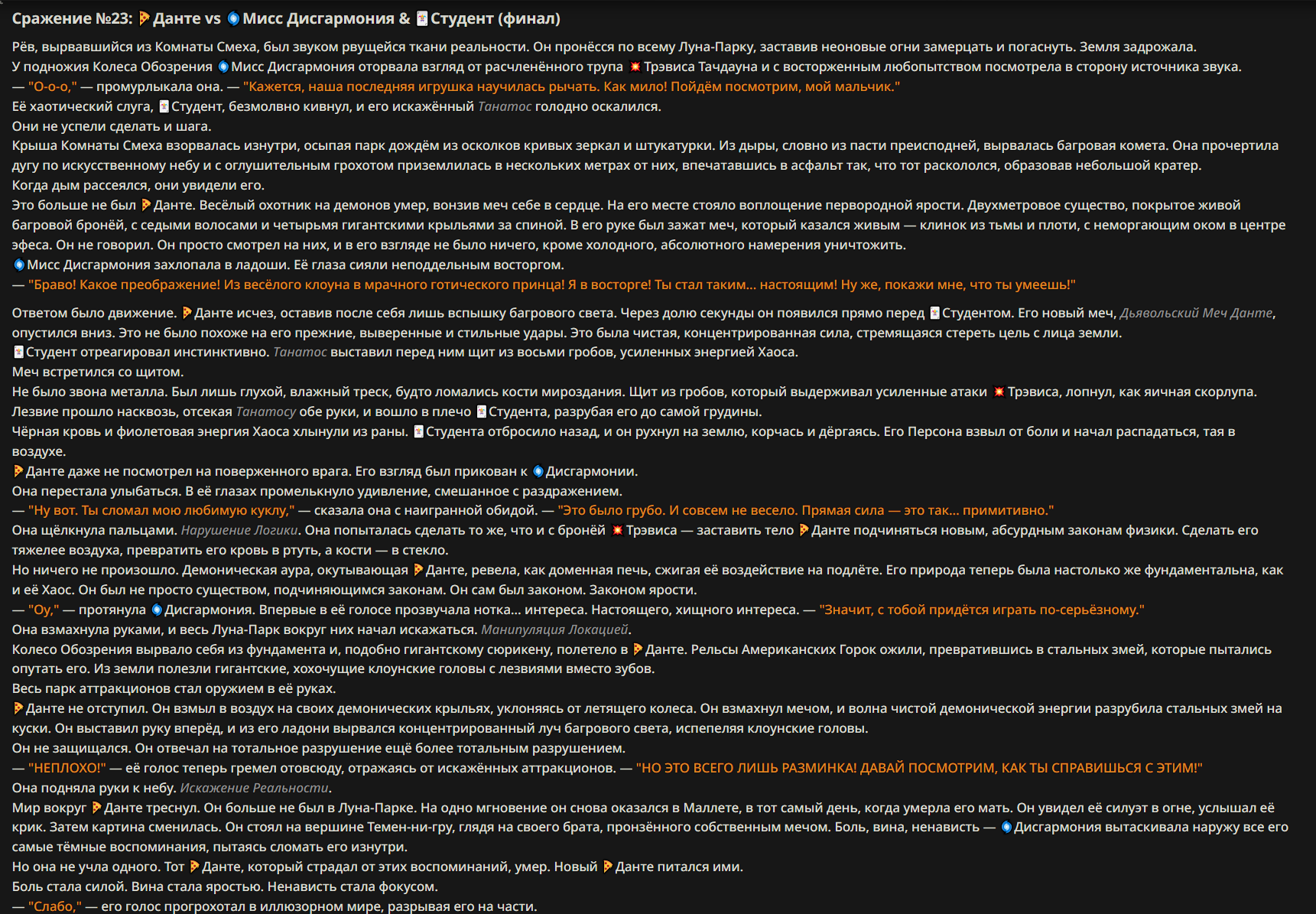 Сражение №23: Данте vs Мисс Дисгармония & Студент (финал)

Рёв, вырвавшийся из Комнаты Смеха, был звуком рвущейся ткани реальности. Он пронёсся по всему Луна-Парку, заставив неоновые огни замерцать и погаснуть. Земля задрожала.
У подножия Колеса Обозрения Мисс Дисгармония оторвала взгляд от расчленённого трупа Трэвиса Тачдауна и с восторженным любопытством посмотрела в сторону источника звука.
— "О-о-о," — промурлыкала она. — "Кажется, наша последняя игрушка научилась рычать. Как мило! Пойдём посмотрим, мой мальчик."
Её хаотический слуга, Студент, безмолвно кивнул, и его искажённый Танатос голодно оскалился.
Они не успели сделать и шага.
Крыша Комнаты Смеха взорвалась изнутри, осыпая парк дождём из осколков кривых зеркал и штукатурки. Из дыры, словно из пасти преисподней, вырвалась багровая комета. Она прочертила дугу по искусственному небу и с оглушительным грохотом приземлилась в нескольких метрах от них, впечатавшись в асфальт так, что тот раскололся, образовав небольшой кратер.
Когда дым рассеялся, они увидели его.
Это больше не был Данте. Весёлый охотник на демонов умер, вонзив меч себе в сердце. На его месте стояло воплощение первородной ярости. Двухметровое существо, покрытое живой багровой бронёй, с седыми волосами и четырьмя гигантскими крыльями за спиной. В его руке был зажат меч, который казался живым — клинок из тьмы и плоти, с неморгающим оком в центре эфеса. Он не говорил. Он просто смотрел на них, и в его взгляде не было ничего, кроме холодного, абсолютного намерения уничтожить.
Мисс Дисгармония захлопала в ладоши. Её глаза сияли неподдельным восторгом.
— "Браво! Какое преображение! Из весёлого клоуна в мрачного готического принца! Я в восторге! Ты стал таким... настоящим! Ну же, покажи мне, что ты умеешь!"

Ответом было движение. Данте исчез, оставив после себя лишь вспышку багрового света. Через долю секунды он появился прямо перед Студентом. Его новый меч, Дьявольский Меч Данте, опустился вниз. Это не было похоже на его прежние, выверенные и стильные удары. Это была чистая, концентрированная сила, стремящаяся стереть цель с лица земли.
Студент отреагировал инстинктивно. Танатос выставил перед ним щит из восьми гробов, усиленных энергией Хаоса.
Меч встретился со щитом.
Не было звона металла. Был лишь глухой, влажный треск, будто ломались кости мироздания. Щит из гробов, который выдерживал усиленные атаки Трэвиса, лопнул, как яичная скорлупа.
Лезвие прошло насквозь, отсекая Танатосу обе руки, и вошло в плечо Студента, разрубая его до самой грудины.
Чёрная кровь и фиолетовая энергия Хаоса хлынули из раны. Студента отбросило назад, и он рухнул на землю, корчась и дёргаясь. Его Персона взвыл от боли и начал распадаться, тая в воздухе.
Данте даже не посмотрел на поверженного врага. Его взгляд был прикован к Дисгармонии.
Она перестала улыбаться. В её глазах промелькнуло удивление, смешанное с раздражением.
— "Ну вот. Ты сломал мою любимую куклу," — сказала она с наигранной обидой. — "Это было грубо. И совсем не весело. Прямая сила — это так... примитивно."
Она щёлкнула пальцами. Нарушение Логики. Она попыталась сделать то же, что и с бронёй Трэвиса — заставить тело Данте подчиняться новым, абсурдным законам физики. Сделать его тяжелее воздуха, превратить его кровь в ртуть, а кости — в стекло.
Но ничего не произошло. Демоническая аура, окутывающая Данте, ревела, как доменная печь, сжигая её воздействие на подлёте. Его природа теперь была настолько же фундаментальна, как и её Хаос. Он был не просто существом, подчиняющимся законам. Он сам был законом. Законом ярости.
— "Оу," — протянула Дисгармония. Впервые в её голосе прозвучала нотка... интереса. Настоящего, хищного интереса. — "Значит, с тобой придётся играть по-серьёзному."
Она взмахнула руками, и весь Луна-Парк вокруг них начал искажаться. Манипуляция Локацией.
Колесо Обозрения вырвало себя из фундамента и, подобно гигантскому сюрикену, полетело в Данте. Рельсы Американских Горок ожили, превратившись в стальных змей, которые пытались опутать его. Из земли полезли гигантские, хохочущие клоунские головы с лезвиями вместо зубов.
Весь парк аттракционов стал оружием в её руках.
Данте не отступил. Он взмыл в воздух на своих демонических крыльях, уклоняясь от летящего колеса. Он взмахнул мечом, и волна чистой демонической энергии разрубила стальных змей на куски. Он выставил руку вперёд, и из его ладони вырвался концентрированный луч багрового света, испепеляя клоунские головы.
Он не защищался. Он отвечал на тотальное разрушение ещё более тотальным разрушением.
— "НЕПЛОХО!" — её голос теперь гремел отовсюду, отражаясь от искажённых аттракционов. — "НО ЭТО ВСЕГО ЛИШЬ РАЗМИНКА! ДАВАЙ ПОСМОТРИМ, КАК ТЫ СПРАВИШЬСЯ С ЭТИМ!"
Она подняла руки к небу. Искажение Реальности.
Мир вокруг Данте треснул. Он больше не был в Луна-Парке. На одно мгновение он снова оказался в Маллете, в тот самый день, когда умерла его мать. Он увидел её силуэт в огне, услышал её крик. Затем картина сменилась. Он стоял на вершине Темен-ни-гру, глядя на своего брата, пронзённого собственным мечом. Боль, вина, ненависть — Дисгармония вытаскивала наружу все его самые тёмные воспоминания, пытаясь сломать его изнутри.
Но она не учла одного. Тот Данте, который страдал от этих воспоминаний, умер. Новый Данте питался ими.
Боль стала силой. Вина стала яростью. Ненависть стала фокусом.
— "Слабо," — его голос прогрохотал в иллюзорном мире, разрывая его на части.